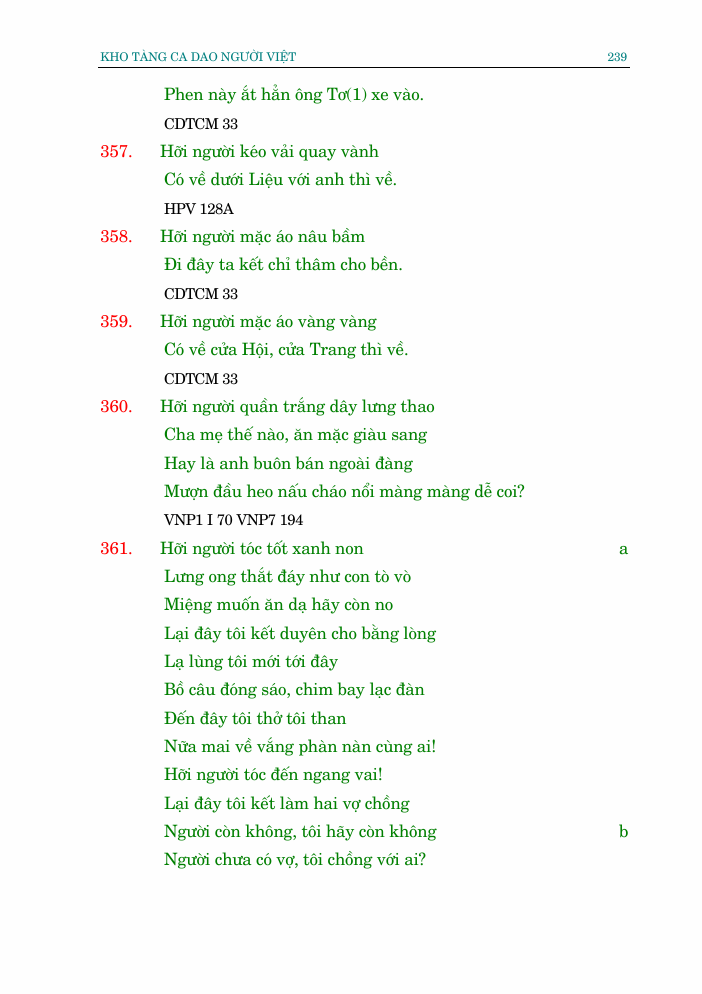 KHO TÀNG CA DAO NGƯỜI VIỆT 239

Phen này ắt hẳn ông Tơ(1) xe vào.
CDTCM 33

357. Hỡi người kéo vải quay vành
Có về dưới Liệu với anh thì về.
HPV 128A

358. Hỡi người mặc áo nâu bầm
Đi đây ta kết chỉ thâm cho bền.
CDTCM 33

359. Hỡi người mặc áo vàng vàng
Có về cửa Hội, cửa Trang thì về.
CDTCM 33

360. Hỡi người quần trắng dây lưng thao
Cha mẹ thế nào, ăn mặc giàu sang
Hay là anh buôn bán ngoài đàng
Mượn đầu heo nấu cháo nổi màng màng dễ coi?
VNP1 I 70 VNP7 194

361. Hỡi người tóc tốt xanh non a
Lưng ong thắt đáy như con tò vò
Miệng muốn ăn dạ hãy còn no
Lại đây tôi kết duyên cho bằng lòng
Lạ lùng tôi mới tới đây
Bồ câu đóng sáo, chim bay lạc đàn
Đến đây tôi thở tôi than
Nữa mai về vắng phàn nàn cùng ai!
Hỡi người tóc đến ngang vai!
Lại đây tôi kết làm hai vợ chồng
Người còn không, tôi hãy còn không b
Người chưa có vợ, tôi chồng với ai?